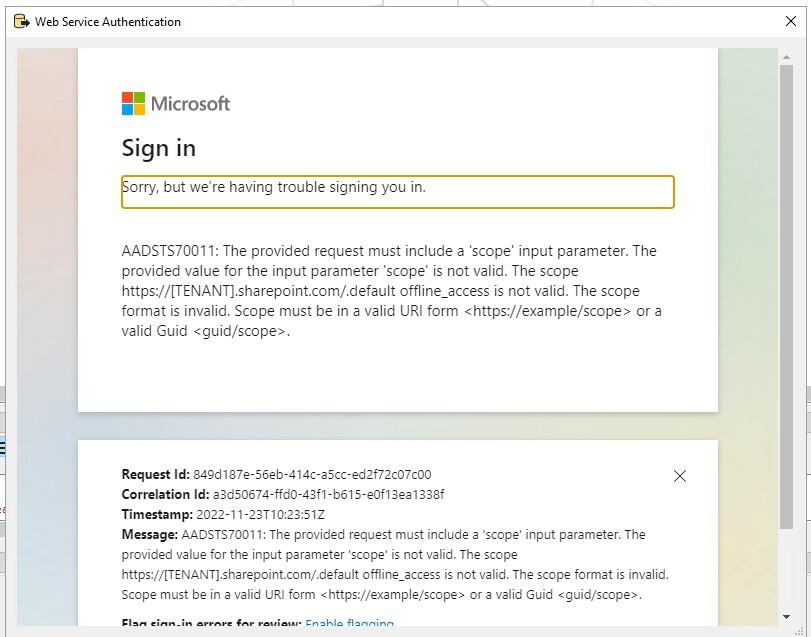 Web Service Authentication

Microsoft

Sign in

Sorry, but we're having trouble signing you in.

AADSTS70011: The provided request must include a 'scope' input parameter. The provided value for the input parameter 'scope' is not valid. The scope https://[TENANT].sharepoint.com/.default offline_access is not valid. The scope format is invalid. Scope must be in a valid URI form <https://example/scope> or a valid Guid <guid/scope>.

Request Id: 849d187e-56eb-414c-a5cc-ed2f72c07c00
Correlation Id: a3d50674-ffd0-43f1-b615-e0f13ea1338f
Timestamp: 2022-11-23T10:23:51Z
Message: AADSTS70011: The provided request must include a 'scope' input parameter. The provided value for the input parameter 'scope' is not valid. The scope https://[TENANT].sharepoint.com/.default offline_access is not valid. The scope format is invalid. Scope must be in a valid URI form <https://example/scope> or a valid Guid <guid/scope>.

Flag sign-in errors for review: Enable flagging